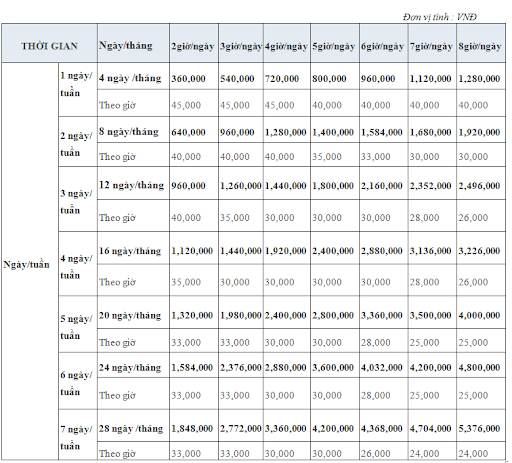 Đơn vị tính : VNĐ

| THỜI GIAN | | Ngày/tháng | 2giờ/ngày | 3giờ/ngày | 4giờ/ngày | 5giờ/ngày | 6giờ/ngày | 7giờ/ngày | 8giờ/ngày |
|---|---|---|---|---|---|---|---|---|---|
| Ngày/tuần | 1 ngày/ tuần | 4 ngày /tháng | 360,000 | 540,000 | 720,000 | 800,000 | 960,000 | 1,120,000 | 1,280,000 |
| | | Theo giờ | 45,000 | 45,000 | 45,000 | 40,000 | 40,000 | 40,000 | 40,000 |
| | 2 ngày/ tuần | 8 ngày/tháng | 640,000 | 960,000 | 1,280,000 | 1,400,000 | 1,584,000 | 1,680,000 | 1,920,000 |
| | | Theo giờ | 40,000 | 40,000 | 40,000 | 35,000 | 33,000 | 30,000 | 30,000 |
| | 3 ngày/ tuần | 12 ngày/tháng | 960,000 | 1,260,000 | 1,440,000 | 1,800,000 | 2,160,000 | 2,352,000 | 2,496,000 |
| | | Theo giờ | 40,000 | 35,000 | 30,000 | 30,000 | 30,000 | 28,000 | 26,000 |
| | 4 ngày/ tuần | 16 ngày/tháng | 1,120,000 | 1,440,000 | 1,920,000 | 2,400,000 | 2,880,000 | 3,136,000 | 3,226,000 |
| | | Theo giờ | 35,000 | 30,000 | 30,000 | 30,000 | 30,000 | 28,000 | 26,000 |
| | 5 ngày/ tuần | 20 ngày/tháng | 1,320,000 | 1,980,000 | 2,400,000 | 2,800,000 | 3,360,000 | 3,500,000 | 4,000,000 |
| | | Theo giờ | 33,000 | 33,000 | 30,000 | 30,000 | 28,000 | 25,000 | 25,000 |
| | 6 ngày/ tuần | 24 ngày/tháng | 1,584,000 | 2,376,000 | 2,880,000 | 3,600,000 | 4,032,000 | 4,200,000 | 4,800,000 |
| | | Theo giờ | 33,000 | 33,000 | 30,000 | 30,000 | 28,000 | 25,000 | 25,000 |
| | 7 ngày/ tuần | 28 ngày /tháng | 1,848,000 | 2,772,000 | 3,360,000 | 4,200,000 | 4,368,000 | 4,704,000 | 5,376,000 |
| | | Theo giờ | 33,000 | 33,000 | 30,000 | 30,000 | 26,000 | 24,000 | 24,000 |